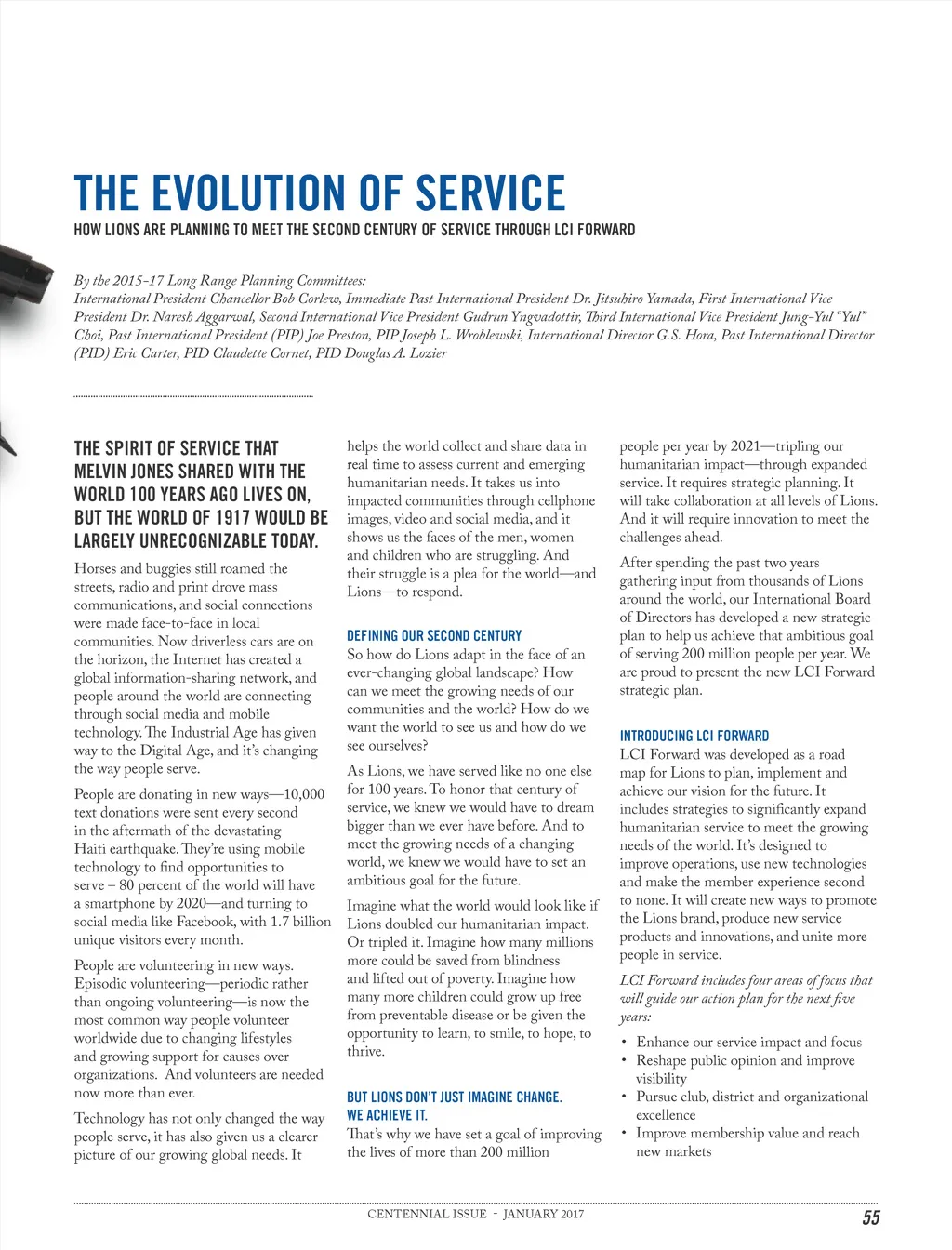 THE EVOLUTION OF SERVICE

HOW LIONS ARE PLANNING TO MEET THE SECOND CENTURY OF SERVICE THROUGH LCI FORWARD

By the 2015-17 Long Range Planning Committees:
International President Chancellor Bob Corlew, Immediate Past International President Dr. Jitsuhiro Yamada, First International Vice President Dr. Naresh Aggarwal, Second International Vice President Gudrun Yngvadottir, Third International Vice President Jung-Yul "Yul" Choi, Past International President (PIP) Joe Preston, PIP Joseph L. Wroblewski, International Director G.S. Hora, Past International Director (PID) Eric Carter, PID Claudette Cornet, PID Douglas A. Lozier

THE SPIRIT OF SERVICE THAT MELVIN JONES SHARED WITH THE WORLD 100 YEARS AGO LIVES ON, BUT THE WORLD OF 1917 WOULD BE LARGELY UNRECOGNIZABLE TODAY.

Horses and buggies still roamed the streets, radio and print drove mass communications, and social connections were made face-to-face in local communities. Now driverless cars are on the horizon, the Internet has created a global information-sharing network, and people around the world are connecting through social media and mobile technology. The Industrial Age has given way to the Digital Age, and it's changing the way people serve.

People are donating in new ways—10,000 text donations were sent every second in the aftermath of the devastating Haiti earthquake. They're using mobile technology to find opportunities to serve – 80 percent of the world will have a smartphone by 2020—and turning to social media like Facebook, with 1.7 billion unique visitors every month.

People are volunteering in new ways. Episodic volunteering—periodic rather than ongoing volunteering—is now the most common way people volunteer worldwide due to changing lifestyles and growing support for causes over organizations. And volunteers are needed now more than ever.

Technology has not only changed the way people serve, it has also given us a clearer picture of our growing global needs. It helps the world collect and share data in real time to assess current and emerging humanitarian needs. It takes us into impacted communities through cellphone images, video and social media, and it shows us the faces of the men, women and children who are struggling. And their struggle is a plea for the world—and Lions—to respond.

DEFINING OUR SECOND CENTURY

So how do Lions adapt in the face of an ever-changing global landscape? How can we meet the growing needs of our communities and the world? How do we want the world to see us and how do we see ourselves?

As Lions, we have served like no one else for 100 years. To honor that century of service, we knew we would have to dream bigger than we ever have before. And to meet the growing needs of a changing world, we knew we would have to set an ambitious goal for the future.

Imagine what the world would look like if Lions doubled our humanitarian impact. Or tripled it. Imagine how many millions more could be saved from blindness and lifted out of poverty. Imagine how many more children could grow up free from preventable disease or be given the opportunity to learn, to smile, to hope, to thrive.

BUT LIONS DON'T JUST IMAGINE CHANGE. WE ACHIEVE IT.

That's why we have set a goal of improving the lives of more than 200 million people per year by 2021—tripling our humanitarian impact—through expanded service. It requires strategic planning. It will take collaboration at all levels of Lions. And it will require innovation to meet the challenges ahead.

After spending the past two years gathering input from thousands of Lions around the world, our International Board of Directors has developed a new strategic plan to help us achieve that ambitious goal of serving 200 million people per year. We are proud to present the new LCI Forward strategic plan.

INTRODUCING LCI FORWARD

LCI Forward was developed as a road map for Lions to plan, implement and achieve our vision for the future. It includes strategies to significantly expand humanitarian service to meet the growing needs of the world. It's designed to improve operations, use new technologies and make the member experience second to none. It will create new ways to promote the Lions brand, produce new service products and innovations, and unite more people in service.

LCI Forward includes four areas of focus that will guide our action plan for the next five years:

• Enhance our service impact and focus
• Reshape public opinion and improve visibility
• Pursue club, district and organizational excellence
• Improve membership value and reach new markets

CENTENNIAL ISSUE - JANUARY 2017 55